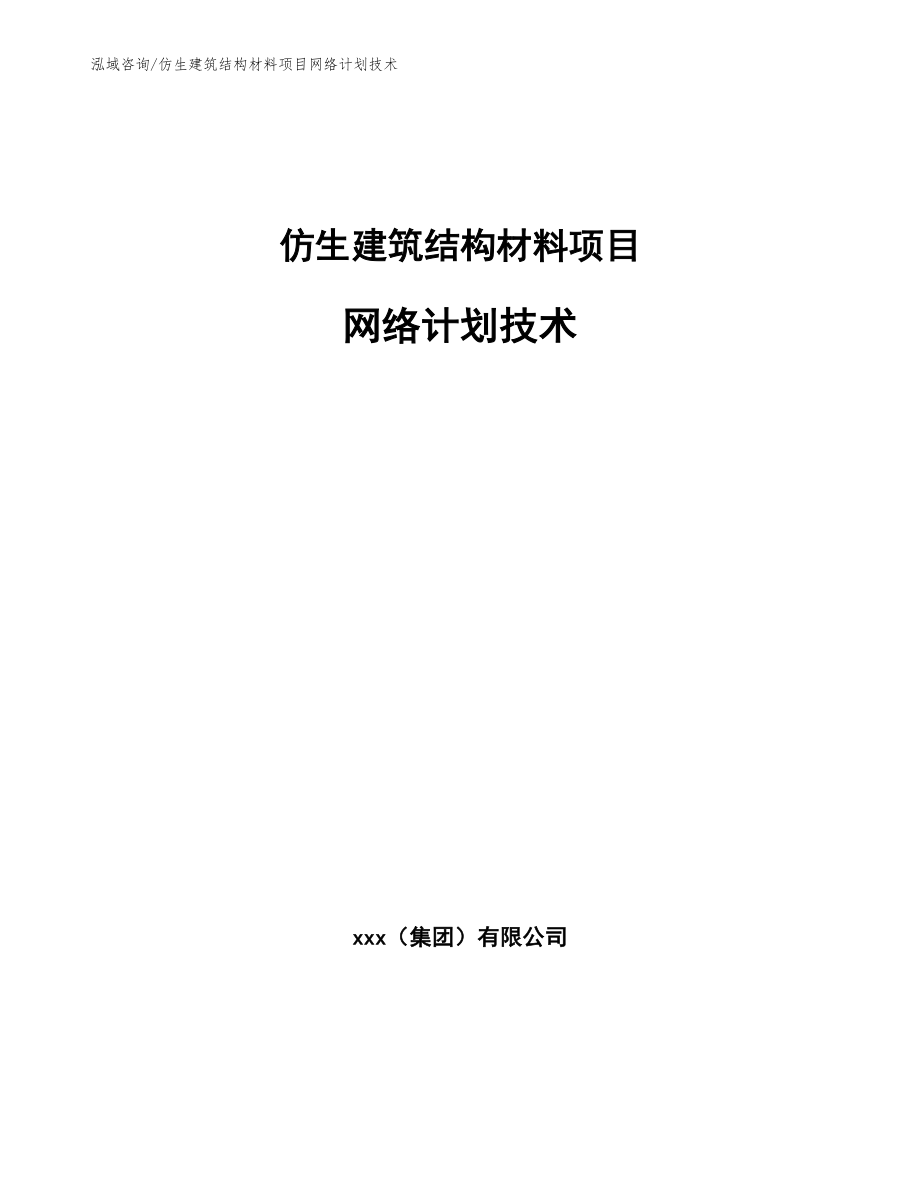 泓域咨询/仿生建筑结构材料项目网络计划技术

仿生建筑结构材料项目

网络计划技术

xxx（集团）有限公司